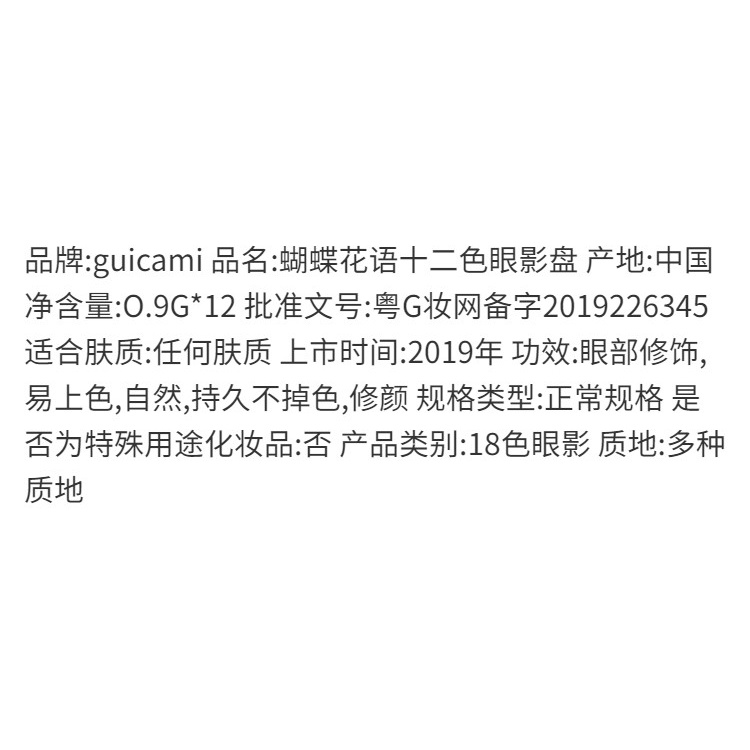 品牌:guicami 品名:蝴蝶花语十二色眼影盘 产地:中国 净含量:O.9G*12 批准文号:粤G妆网备字2019226345 适合肤质:任何肤质 上市时间:2019年 功效:眼部修饰,易上色,自然,持久不掉色,修颜 规格类型:正常规格 是否为特殊用途化妆品:否 产品类别:18色眼影 质地:多种质地